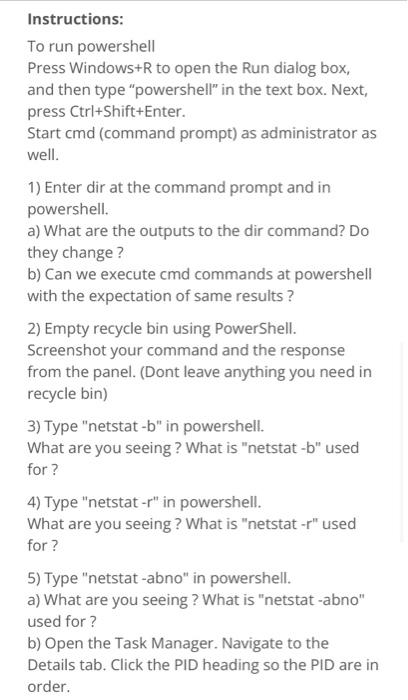 Instructions:

To run powershell
Press Windows+R to open the Run dialog box, and then type “powershell” in the text box. Next, press Ctrl+Shift+Enter.
Start cmd (command prompt) as administrator as well.

1) Enter dir at the command prompt and in powershell.
a) What are the outputs to the dir command? Do they change ?
b) Can we execute cmd commands at powershell with the expectation of same results ?

2) Empty recycle bin using PowerShell. Screenshot your command and the response from the panel. (Dont leave anything you need in recycle bin)

3) Type "netstat -b" in powershell.
What are you seeing ? What is "netstat -b" used for ?

4) Type "netstat -r" in powershell.
What are you seeing ? What is "netstat -r" used for ?

5) Type "netstat -abno" in powershell.
a) What are you seeing ? What is "netstat -abno" used for ?
b) Open the Task Manager. Navigate to the Details tab. Click the PID heading so the PID are in order.